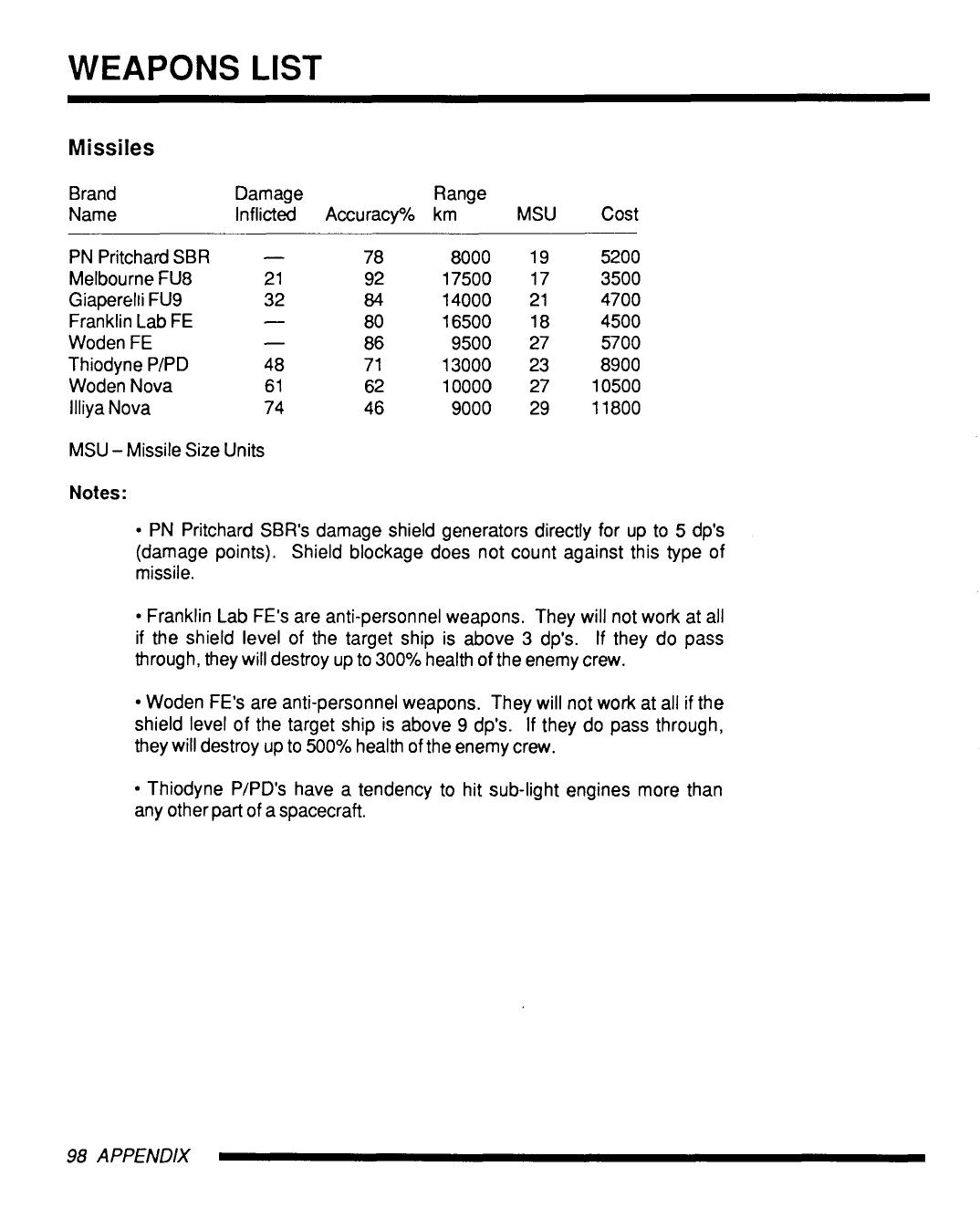 WEAPONS LIST

Missiles

| Brand Name | Damage Inflicted | Accuracy% | Range km | MSU | Cost |
|---|---|---|---|---|---|
| PN Pritchard SBR | — | 78 | 8000 | 19 | 5200 |
| Melbourne FU8 | 21 | 92 | 17500 | 17 | 3500 |
| Giaperelli FU9 | 32 | 84 | 14000 | 21 | 4700 |
| Franklin Lab FE | — | 80 | 16500 | 18 | 4500 |
| Woden FE | — | 86 | 9500 | 27 | 5700 |
| Thiodyne P/PD | 48 | 71 | 13000 | 23 | 8900 |
| Woden Nova | 61 | 62 | 10000 | 27 | 10500 |
| Illiya Nova | 74 | 46 | 9000 | 29 | 11800 |

MSU – Missile Size Units

Notes:

• PN Pritchard SBR's damage shield generators directly for up to 5 dp's (damage points). Shield blockage does not count against this type of missile.

• Franklin Lab FE's are anti-personnel weapons. They will not work at all if the shield level of the target ship is above 3 dp's. If they do pass through, they will destroy up to 300% health of the enemy crew.

• Woden FE's are anti-personnel weapons. They will not work at all if the shield level of the target ship is above 9 dp's. If they do pass through, they will destroy up to 500% health of the enemy crew.

• Thiodyne P/PD's have a tendency to hit sub-light engines more than any other part of a spacecraft.

98 APPENDIX